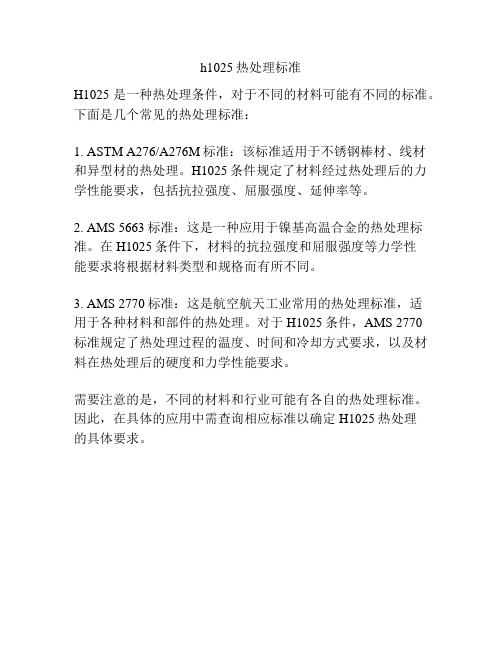 h1025 热处理标准

H1025 是一种热处理条件，对于不同的材料可能有不同的标准。下面是几个常见的热处理标准：

1. ASTM A276/A276M 标准：该标准适用于不锈钢棒材、线材和异型材的热处理。H1025 条件规定了材料经过热处理后的力学性能要求，包括抗拉强度、屈服强度、延伸率等。

2. AMS 5663 标准：这是一种应用于镍基高温合金的热处理标准。在 H1025 条件下，材料的抗拉强度和屈服强度等力学性能要求将根据材料类型和规格而有所不同。

3. AMS 2770 标准：这是航空航天工业常用的热处理标准，适用于各种材料和部件的热处理。对于 H1025 条件，AMS 2770 标准规定了热处理过程的温度、时间和冷却方式要求，以及材料在热处理后的硬度和力学性能要求。

需要注意的是，不同的材料和行业可能有各自的热处理标准。因此，在具体的应用中需查询相应标准以确定 H1025 热处理的具体要求。